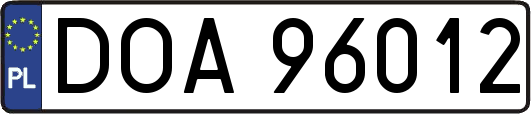 PL
DOA 96012